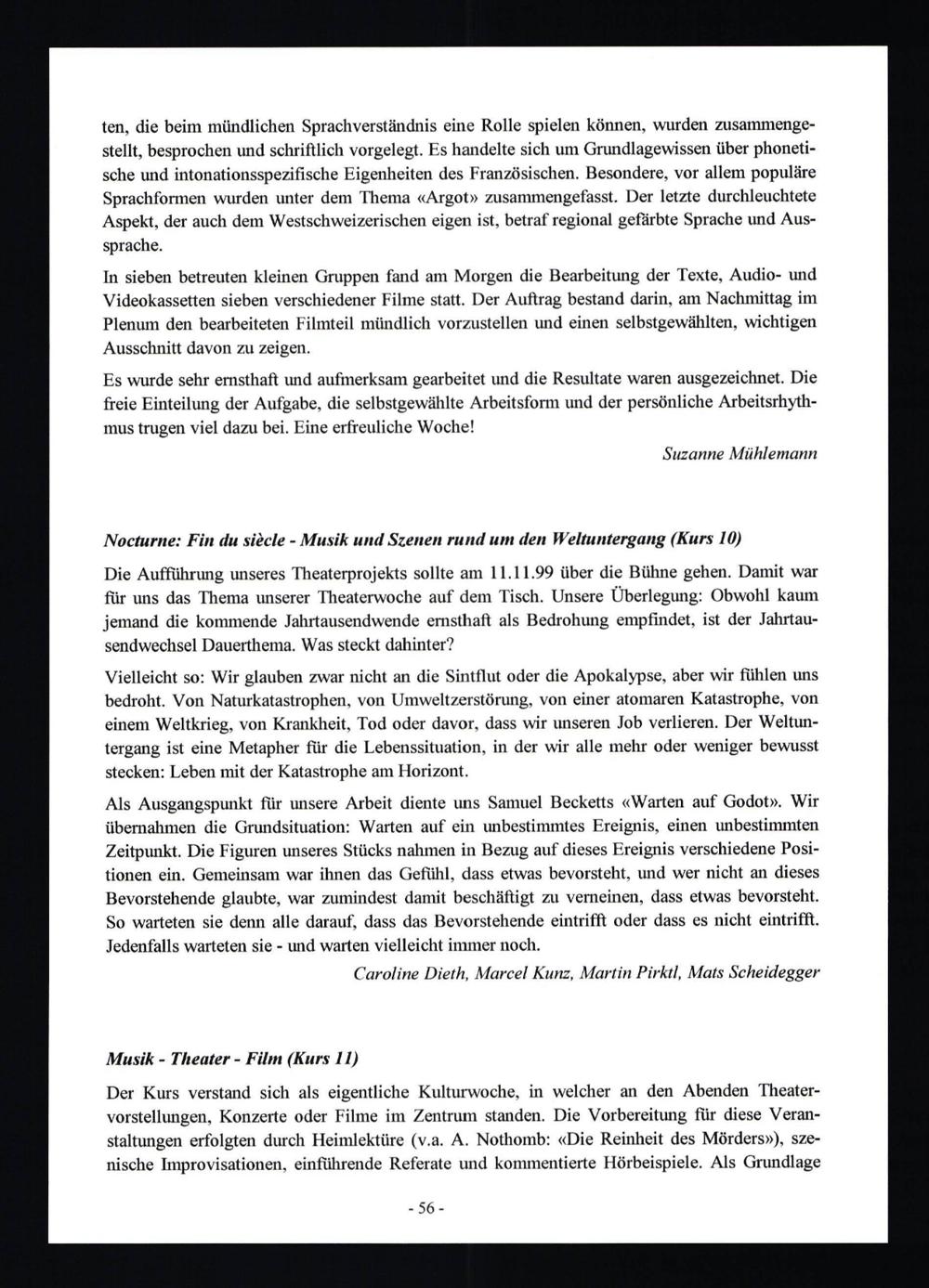 ten, die beim mündlichen Sprachverständnis eine Rolle spielen können, wurden zusammengestellt, besprochen und schriftlich vorgelegt. Es handelte sich um Grundlagewissen über phonetische und intonationsspezifische Eigenheiten des Französischen. Besondere, vor allem populäre Sprachformen wurden unter dem Thema «Argot» zusammengefasst. Der letzte durchleuchtete Aspekt, der auch dem Westschweizerischen eigen ist, betraf regional gefärbte Sprache und Aussprache.

In sieben betreuten kleinen Gruppen fand am Morgen die Bearbeitung der Texte, Audio- und Videokassetten sieben verschiedener Filme statt. Der Auftrag bestand darin, am Nachmittag im Plenum den bearbeiteten Filmteil mündlich vorzustellen und einen selbstgewählten, wichtigen Ausschnitt davon zu zeigen.

Es wurde sehr ernsthaft und aufmerksam gearbeitet und die Resultate waren ausgezeichnet. Die freie Einteilung der Aufgabe, die selbstgewählte Arbeitsform und der persönliche Arbeitsrhythmus trugen viel dazu bei. Eine erfreuliche Woche!

Suzanne Mühlemann

Nocturne: Fin du siècle - Musik und Szenen rund um den Weltuntergang (Kurs 10)

Die Aufführung unseres Theaterprojekts sollte am 11.11.99 über die Bühne gehen. Damit war für uns das Thema unserer Theaterwoche auf dem Tisch. Unsere Überlegung: Obwohl kaum jemand die kommende Jahrtausendwende ernsthaft als Bedrohung empfindet, ist der Jahrtausendwechsel Dauerthema. Was steckt dahinter?

Vielleicht so: Wir glauben zwar nicht an die Sintflut oder die Apokalypse, aber wir fühlen uns bedroht. Von Naturkatastrophen, von Umweltzerstörung, von einer atomaren Katastrophe, von einem Weltkrieg, von Krankheit, Tod oder davor, dass wir unseren Job verlieren. Der Weltuntergang ist eine Metapher für die Lebenssituation, in der wir alle mehr oder weniger bewusst stecken: Leben mit der Katastrophe am Horizont.

Als Ausgangspunkt für unsere Arbeit diente uns Samuel Becketts «Warten auf Godot». Wir übernahmen die Grundsituation: Warten auf ein unbestimmtes Ereignis, einen unbestimmten Zeitpunkt. Die Figuren unseres Stücks nahmen in Bezug auf dieses Ereignis verschiedene Positionen ein. Gemeinsam war ihnen das Gefühl, dass etwas bevorsteht, und wer nicht an dieses Bevorstehende glaubte, war zumindest damit beschäftigt zu verneinen, dass etwas bevorsteht. So warteten sie denn alle darauf, dass das Bevorstehende eintrifft oder dass es nicht eintrifft. Jedenfalls warteten sie - und warten vielleicht immer noch.

Caroline Dieth, Marcel Kunz, Martin Pirktl, Mats Scheidegger

Musik - Theater - Film (Kurs 11)

Der Kurs verstand sich als eigentliche Kulturwoche, in welcher an den Abenden Theatervorstellungen, Konzerte oder Filme im Zentrum standen. Die Vorbereitung für diese Veranstaltungen erfolgten durch Heimlektüre (v.a. A. Nothomb: «Die Reinheit des Mörders»), szenische Improvisationen, einführende Referate und kommentierte Hörbeispiele. Als Grundlage

- 56 -